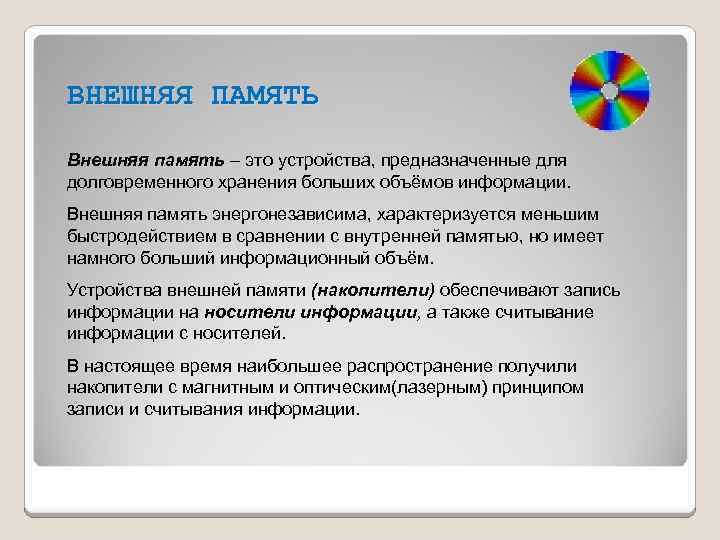 ВНЕШНЯЯ ПАМЯТЬ

Внешняя память – это устройства, предназначенные для долговременного хранения больших объёмов информации.

Внешняя память энергонезависима, характеризуется меньшим быстродействием в сравнении с внутренней памятью, но имеет намного больший информационный объём.

Устройства внешней памяти (накопители) обеспечивают запись информации на носители информации, а также считывание информации с носителей.

В настоящее время наибольшее распространение получили накопители с магнитным и оптическим(лазерным) принципом записи и считывания информации.